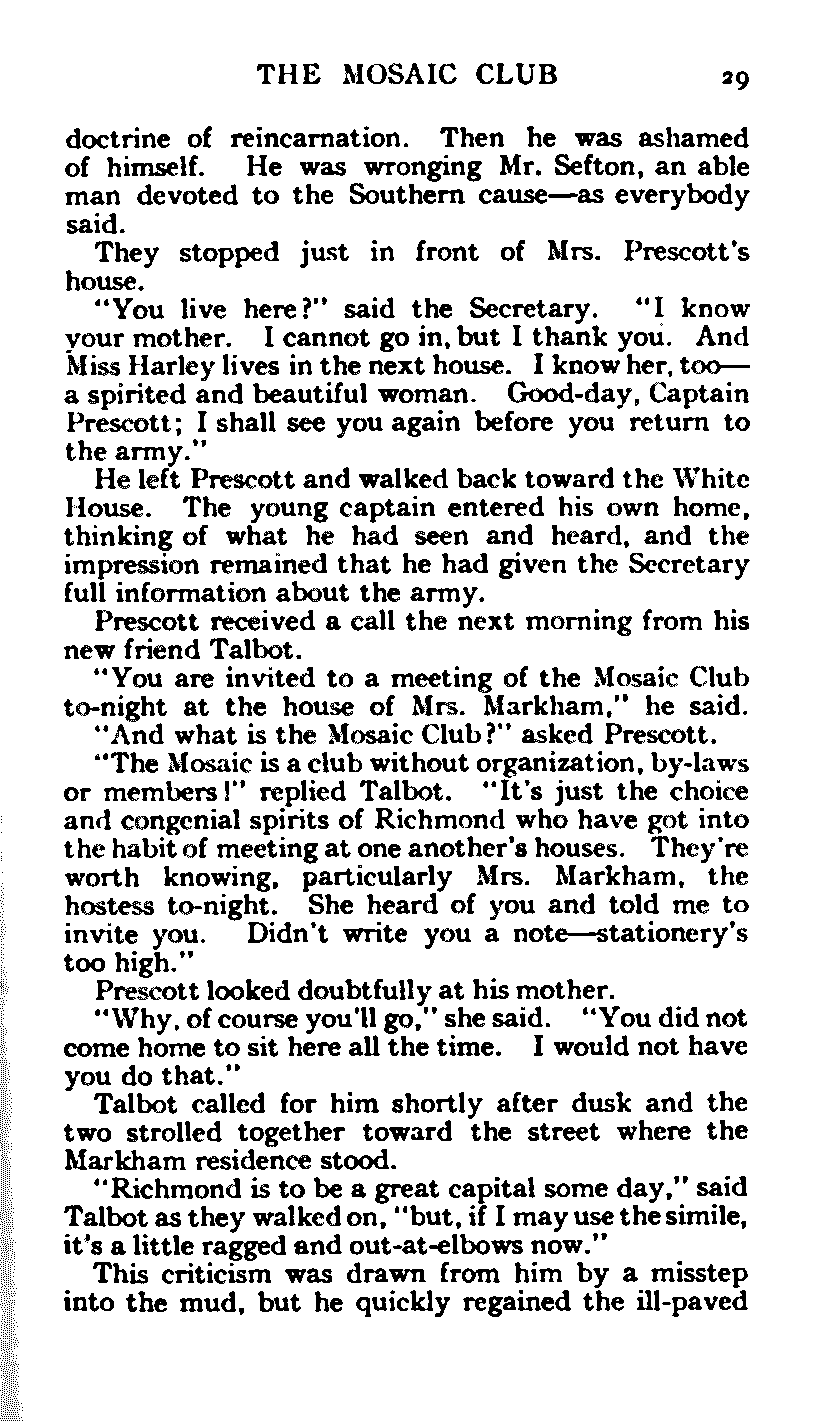 THE MOSAIC CLUB 29

doctrine of reincarnation. Then he was ashamed of himself. He was wronging Mr. Sefton, an able man devoted to the Southern cause—as everybody said.

They stopped just in front of Mrs. Prescott's house.

"You live here?" said the Secretary. "I know your mother. I cannot go in, but I thank you. And Miss Harley lives in the next house. I know her, too—a spirited and beautiful woman. Good-day, Captain Prescott; I shall see you again before you return to the army."

He left Prescott and walked back toward the White House. The young captain entered his own home, thinking of what he had seen and heard, and the impression remained that he had given the Secretary full information about the army.

Prescott received a call the next morning from his new friend Talbot.

"You are invited to a meeting of the Mosaic Club to-night at the house of Mrs. Markham," he said.

"And what is the Mosaic Club?" asked Prescott.

"The Mosaic is a club without organization, by-laws or members!" replied Talbot. "It's just the choice and congenial spirits of Richmond who have got into the habit of meeting at one another's houses. They're worth knowing, particularly Mrs. Markham, the hostess to-night. She heard of you and told me to invite you. Didn't write you a note—stationery's too high."

Prescott looked doubtfully at his mother.

"Why, of course you'll go," she said. "You did not come home to sit here all the time. I would not have you do that."

Talbot called for him shortly after dusk and the two strolled together toward the street where the Markham residence stood.

"Richmond is to be a great capital some day," said Talbot as they walked on, "but, if I may use the simile, it's a little ragged and out-at-elbows now."

This criticism was drawn from him by a misstep into the mud, but he quickly regained the ill-paved